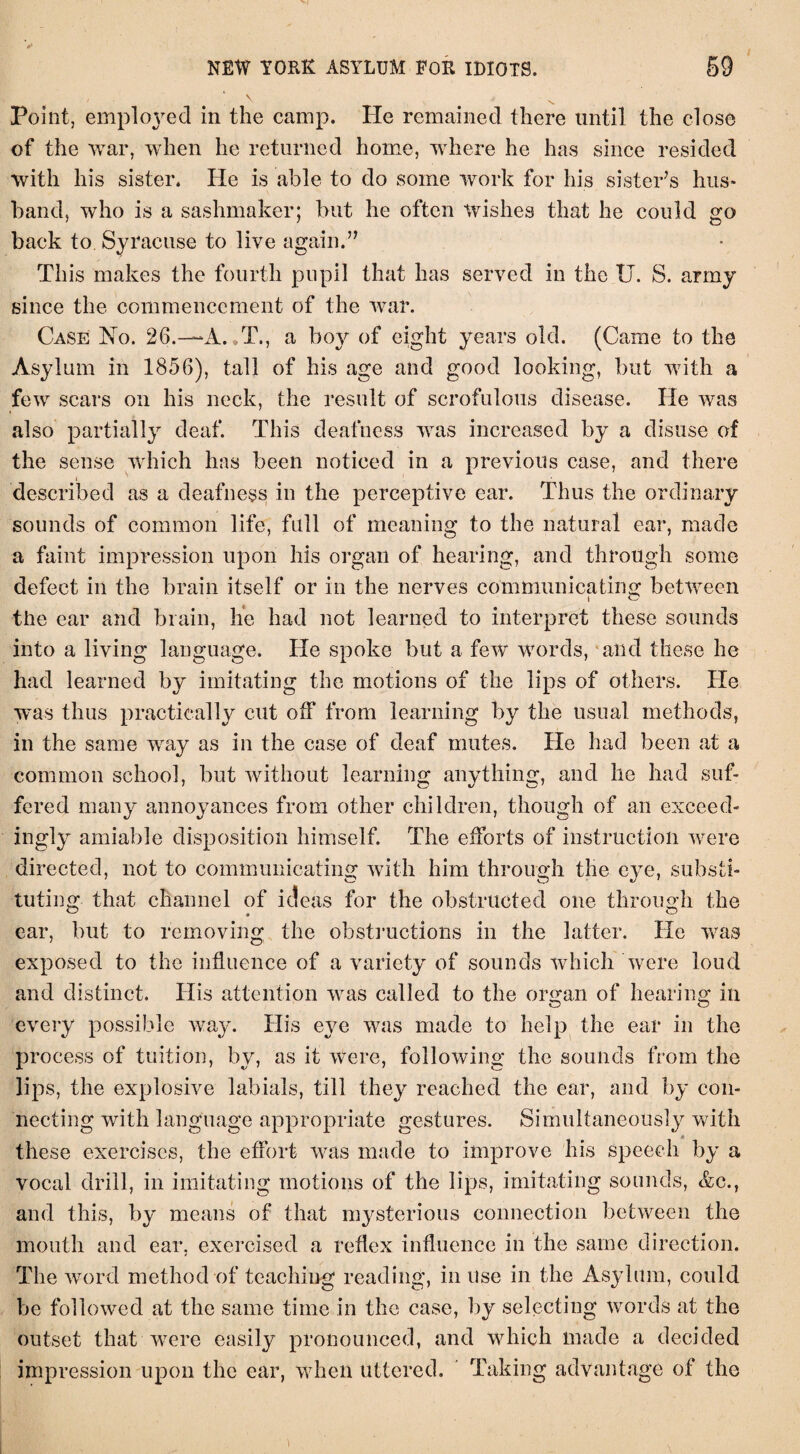 NEW YORK ASYLUM FOR IDIOTS. 59

Point, employed in the camp. He remained there until the close of the war, when he returned home, where he has since resided with his sister. He is able to do some work for his sister's husband, who is a sashmaker; but he often wishes that he could go back to Syracuse to live again."

This makes the fourth pupil that has served in the U. S. army since the commencement of the war.

Case No. 26.—A. T., a boy of eight years old. (Came to the Asylum in 1856), tall of his age and good looking, but with a few scars on his neck, the result of scrofulous disease. He was also partially deaf. This deafness was increased by a disuse of the sense which has been noticed in a previous case, and there described as a deafness in the perceptive ear. Thus the ordinary sounds of common life, full of meaning to the natural ear, made a faint impression upon his organ of hearing, and through some defect in the brain itself or in the nerves communicating between the ear and brain, he had not learned to interpret these sounds into a living language. He spoke but a few words, and these he had learned by imitating the motions of the lips of others. He was thus practically cut off from learning by the usual methods, in the same way as in the case of deaf mutes. He had been at a common school, but without learning anything, and he had suffered many annoyances from other children, though of an exceedingly amiable disposition himself. The efforts of instruction were directed, not to communicating with him through the eye, substituting that channel of ideas for the obstructed one through the ear, but to removing the obstructions in the latter. He was exposed to the influence of a variety of sounds which were loud and distinct. His attention was called to the organ of hearing in every possible way. His eye was made to help the ear in the process of tuition, by, as it were, following the sounds from the lips, the explosive labials, till they reached the ear, and by connecting with language appropriate gestures. Simultaneously with these exercises, the effort was made to improve his speech by a vocal drill, in imitating motions of the lips, imitating sounds, &c., and this, by means of that mysterious connection between the mouth and ear, exercised a reflex influence in the same direction. The word method of teaching reading, in use in the Asylum, could be followed at the same time in the case, by selecting words at the outset that were easily pronounced, and which made a decided impression upon the ear, when uttered. Taking advantage of the